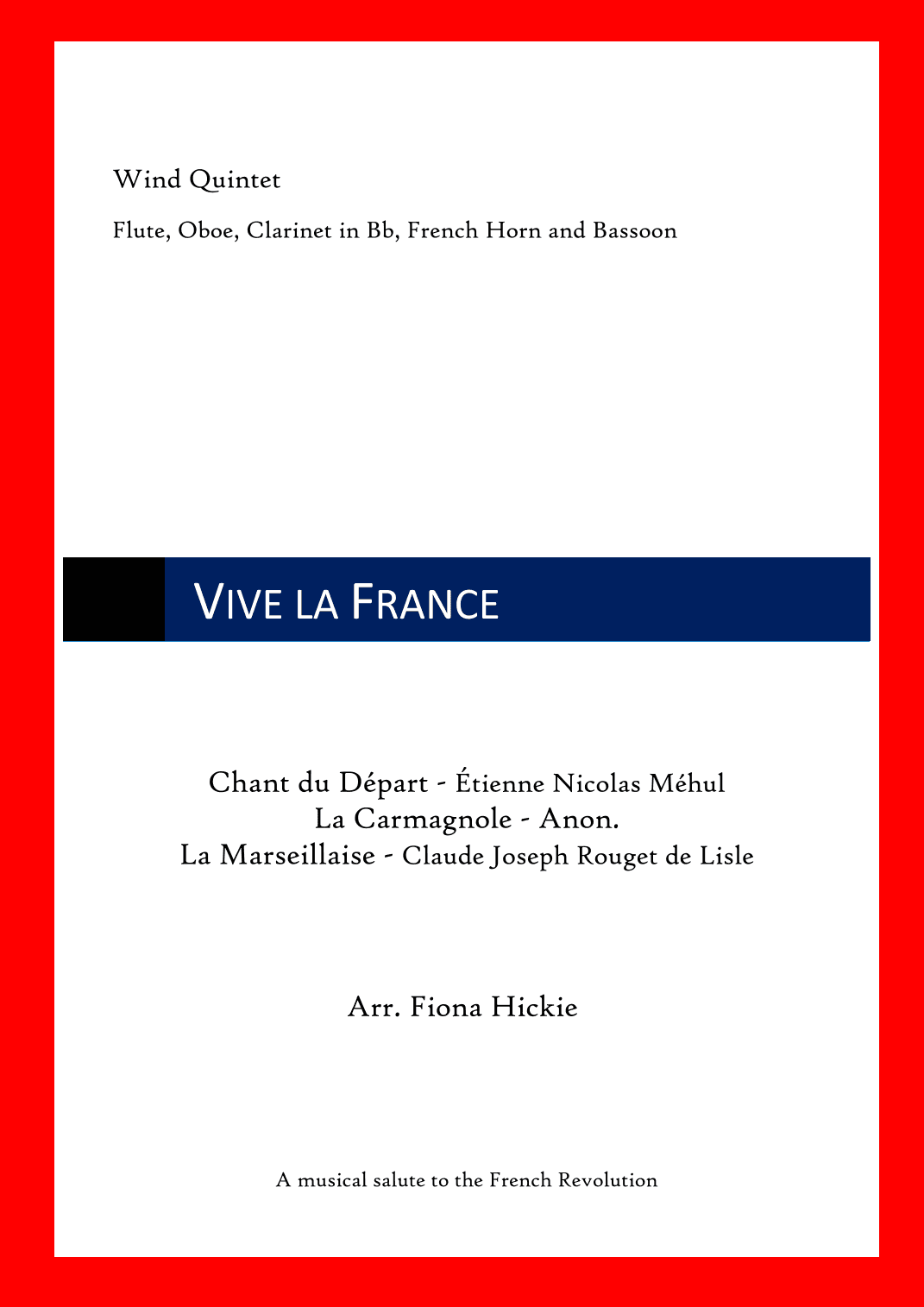 Wind Quintet

Flute, Oboe, Clarinet in Bb, French Horn and Bassoon

VIVE LA FRANCE

Chant du Départ - Étienne Nicolas Méhul
La Carmagnole - Anon.
La Marseillaise - Claude Joseph Rouget de Lisle

Arr. Fiona Hickie

A musical salute to the French Revolution